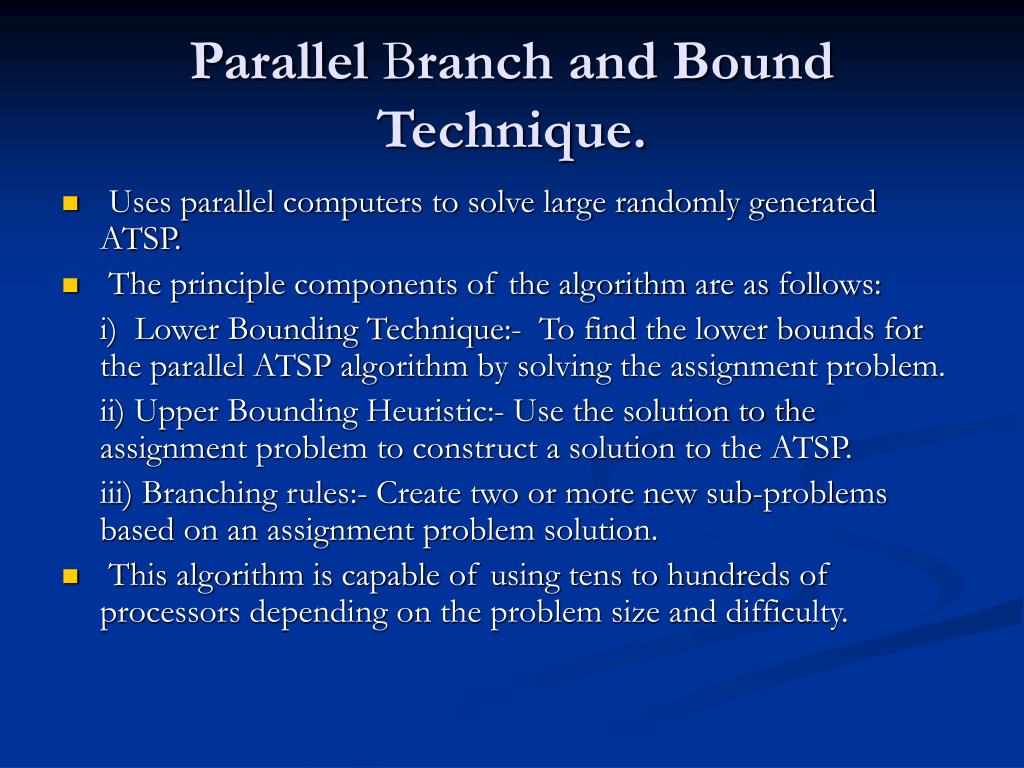 Parallel Branch and Bound Technique.

Uses parallel computers to solve large randomly generated ATSP.

The principle components of the algorithm are as follows:

i) Lower Bounding Technique:- To find the lower bounds for the parallel ATSP algorithm by solving the assignment problem.

ii) Upper Bounding Heuristic:- Use the solution to the assignment problem to construct a solution to the ATSP.

iii) Branching rules:- Create two or more new sub-problems based on an assignment problem solution.

This algorithm is capable of using tens to hundreds of processors depending on the problem size and difficulty.